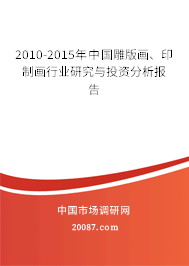 2010-2015年中国雕版画、印制画行业研究与投资分析报告

中国市场调研网

20087.com